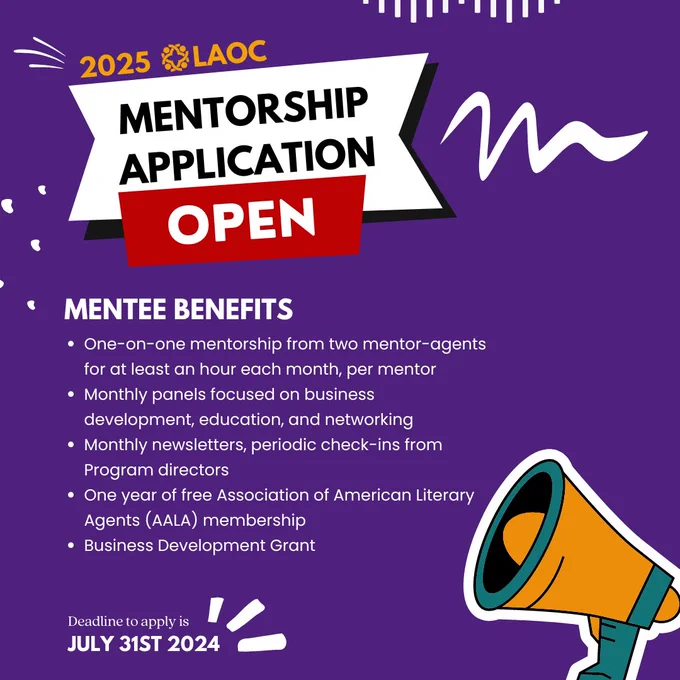 2025 LAOC

MENTORSHIP APPLICATION

OPEN

MENTEE BENEFITS

- One-on-one mentorship from two mentor-agents for at least an hour each month, per mentor
- Monthly panels focused on business development, education, and networking
- Monthly newsletters, periodic check-ins from Program directors
- One year of free Association of American Literary Agents (AALA) membership
- Business Development Grant

Deadline to apply is
JULY 31ST 2024